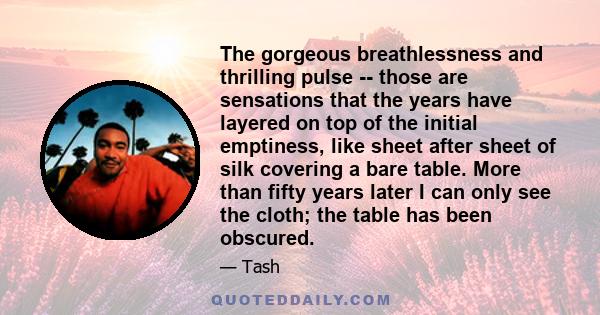 The gorgeous breathlessness and thrilling pulse -- those are sensations that the years have layered on top of the initial emptiness, like sheet after sheet of silk covering a bare table. More than fifty years later I can only see the cloth; the table has been obscured.

— Tash

QUOTEDDAILY.COM